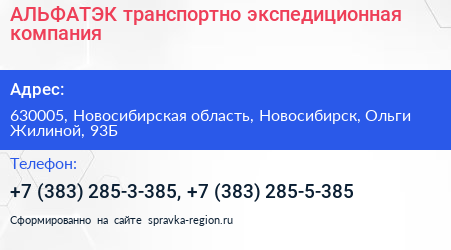 АЛЬФАТЭК транспортно экспедиционная компания

Адрес:

630005, Новосибирская область, Новосибирск, Ольги Жилиной, 93Б

Телефон:

+7 (383) 285-3-385, +7 (383) 285-5-385

Сформированно на сайте spravka-region.ru